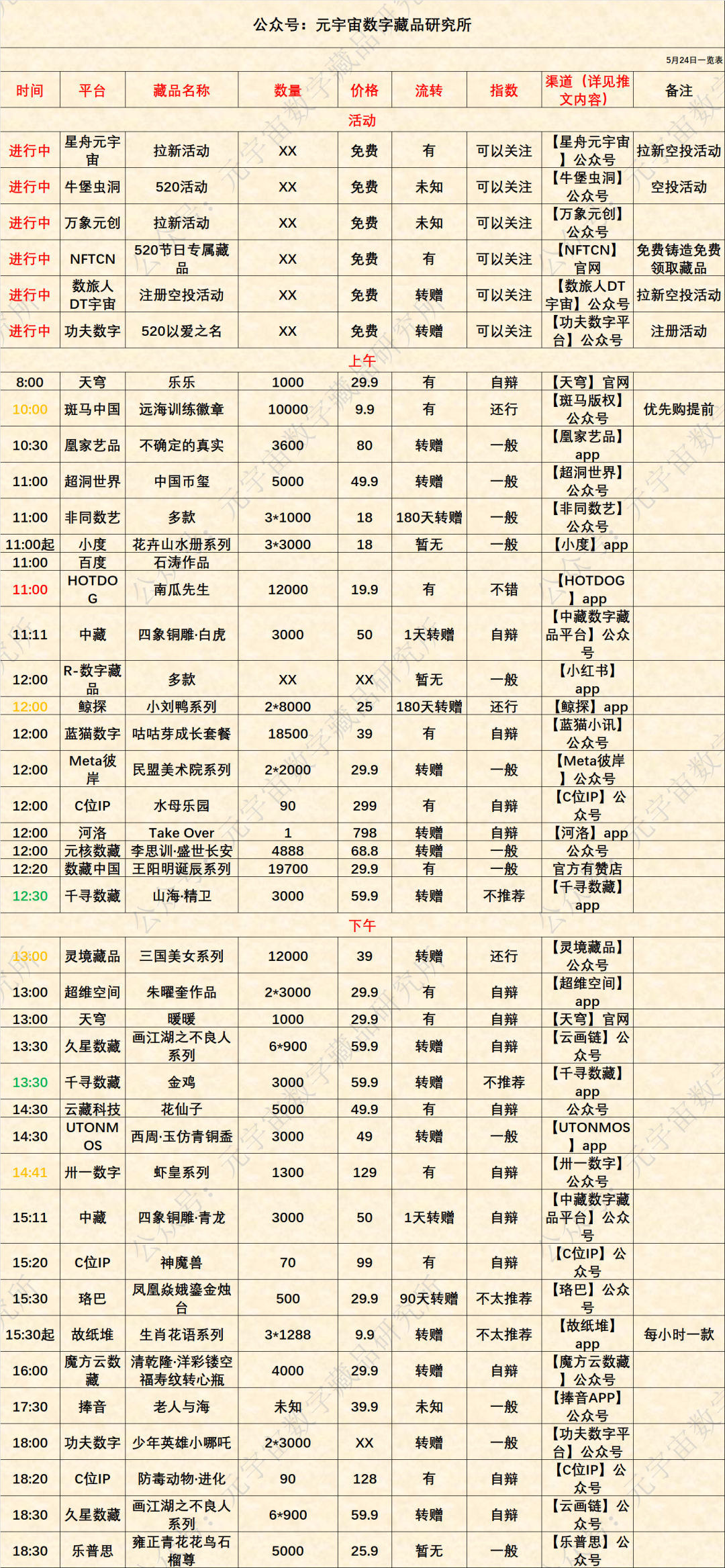 公众号：元宇宙数字藏品研究所

5月24日一览表

| 时间 | 平台 | 藏品名称 | 数量 | 价格 | 流转 | 指数 | 渠道（详见推文内容） | 备注 |
|---|---|---|---|---|---|---|---|---|
| 活动 | | | | | | | | |
| 进行中 | 星舟元宇宙 | 拉新活动 | XX | 免费 | 有 | 可以关注 | 【星舟元宇宙】公众号 | 拉新空投活动 |
| 进行中 | 牛堡虫洞 | 520活动 | XX | 免费 | 未知 | 可以关注 | 【牛堡虫洞】公众号 | 空投活动 |
| 进行中 | 万象元创 | 拉新活动 | XX | 免费 | 未知 | 可以关注 | 【万象元创】公众号 | |
| 进行中 | NFTCN | 520节日专属藏品 | XX | 免费 | 有 | 可以关注 | 【NFTCN】官网 | 免费铸造免费领取藏品 |
| 进行中 | 数旅人DT宇宙 | 注册空投活动 | XX | 免费 | 转赠 | 可以关注 | 【数旅人DT宇宙】公众号 | 拉新空投活动 |
| 进行中 | 功夫数字 | 520以爱之名 | XX | 免费 | 转赠 | 可以关注 | 【功夫数字平台】公众号 | 注册活动 |
| 上午 | | | | | | | | |
| 8:00 | 天穹 | 乐乐 | 1000 | 29.9 | 有 | 自辩 | 【天穹】官网 | |
| 10:00 | 斑马中国 | 远海训练徽章 | 10000 | 9.9 | 有 | 还行 | 【斑马版权】公众号 | 优先购提前 |
| 10:30 | 凰家艺品 | 不确定的真实 | 3600 | 80 | 转赠 | 一般 | 【凰家艺品】app | |
| 11:00 | 超洞世界 | 中国币玺 | 5000 | 49.9 | 转赠 | 一般 | 【超洞世界】公众号 | |
| 11:00 | 非同数艺 | 多款 | 3*1000 | 18 | 180天转赠 | 一般 | 【非同数艺】公众号 | |
| 11:00起 | 小度 | 花卉山水册系列 | 3*3000 | 18 | 暂无 | 一般 | 【小度】app | |
| 11:00 | 百度 | 石涛作品 | | | | | | |
| 11:00 | HOTDOG | 南瓜先生 | 12000 | 19.9 | 有 | 不错 | 【HOTDOG】app | |
| 11:11 | 中藏 | 四象铜雕·白虎 | 3000 | 50 | 1天转赠 | 自辩 | 【中藏数字藏品平台】公众号 | |
| 12:00 | R-数字藏品 | 多款 | XX | XX | 暂无 | 一般 | 【小红书】app | |
| 12:00 | 鲸探 | 小刘鸭系列 | 2*8000 | 25 | 180天转赠 | 还行 | 【鲸探】app | |
| 12:00 | 蓝猫数字 | 咕咕芽成长套餐 | 18500 | 39 | 有 | 自辩 | 【蓝猫小讯】公众号 | |
| 12:00 | Meta彼岸 | 民盟美术院系列 | 2*2000 | 29.9 | 转赠 | 一般 | 【Meta彼岸】公众号 | |
| 12:00 | C位IP | 水母乐园 | 90 | 299 | 有 | 自辩 | 【C位IP】公众号 | |
| 12:00 | 河洛 | Take Over | 1 | 798 | 转赠 | 自辩 | 【河洛】app | |
| 12:00 | 元核数藏 | 李思训·盛世长安 | 4888 | 68.8 | 转赠 | 一般 | 公众号 | |
| 12:20 | 数藏中国 | 王阳明诞辰系列 | 19700 | 29.9 | 有 | 一般 | 官方有赞店 | |
| 12:30 | 千寻数藏 | 山海·精卫 | 3000 | 59.9 | 转赠 | 不推荐 | 【千寻数藏】app | |
| 下午 | | | | | | | | |
| 13:00 | 灵境藏品 | 三国美女系列 | 12000 | 39 | 转赠 | 还行 | 【灵境藏品】公众号 | |
| 13:00 | 超维空间 | 朱曜奎作品 | 2*3000 | 29.9 | 有 | 自辩 | 【超维空间】app | |
| 13:00 | 天穹 | 暖暖 | 1000 | 29.9 | 有 | 自辩 | 【天穹】官网 | |
| 13:30 | 久星数藏 | 画江湖之不良人系列 | 6*900 | 59.9 | 转赠 | 自辩 | 【云画链】公众号 | |
| 13:30 | 千寻数藏 | 金鸡 | 3000 | 59.9 | 转赠 | 不推荐 | 【千寻数藏】app | |
| 14:30 | 云藏科技 | 花仙子 | 5000 | 49.9 | 有 | 自辩 | 公众号 | |
| 14:30 | UTONMOS | 西周·玉仿青铜盉 | 3000 | 49 | 转赠 | 一般 | 【UTONMOS】app | |
| 14:41 | 卅一数字 | 虾皇系列 | 1300 | 129 | 有 | 自辩 | 【卅一数字】公众号 | |
| 15:11 | 中藏 | 四象铜雕·青龙 | 3000 | 50 | 1天转赠 | 自辩 | 【中藏数字藏品平台】公众号 | |
| 15:20 | C位IP | 神魔兽 | 70 | 99 | 有 | 自辩 | 【C位IP】公众号 | |
| 15:30 | 珞巴 | 凤凰焱娥鎏金烛台 | 500 | 29.9 | 90天转赠 | 不太推荐 | 【珞巴】公众号 | |
| 15:30起 | 故纸堆 | 生肖花语系列 | 3*1288 | 9.9 | 转赠 | 不太推荐 | 【故纸堆】app | 每小时一款 |
| 16:00 | 魔方云数藏 | 清乾隆·洋彩镂空福寿纹转心瓶 | 4000 | 29.9 | 转赠 | 自辩 | 【魔方云数藏】公众号 | |
| 17:30 | 捧音 | 老人与海 | 未知 | 39.9 | 未知 | 一般 | 【捧音APP】公众号 | |
| 18:00 | 功夫数字 | 少年英雄小哪吒 | 2*3000 | XX | 转赠 | 一般 | 【功夫数字平台】公众号 | |
| 18:20 | C位IP | 防毒动物·进化 | 90 | 128 | 有 | 自辩 | 【C位IP】公众号 | |
| 18:30 | 久星数藏 | 画江湖之不良人系列 | 6*900 | 59.9 | 转赠 | 自辩 | 【云画链】公众号 | |
| 18:30 | 乐普思 | 雍正青花花鸟石榴尊 | 5000 | 25.9 | 暂无 | 一般 | 【乐普思】公众号 | |